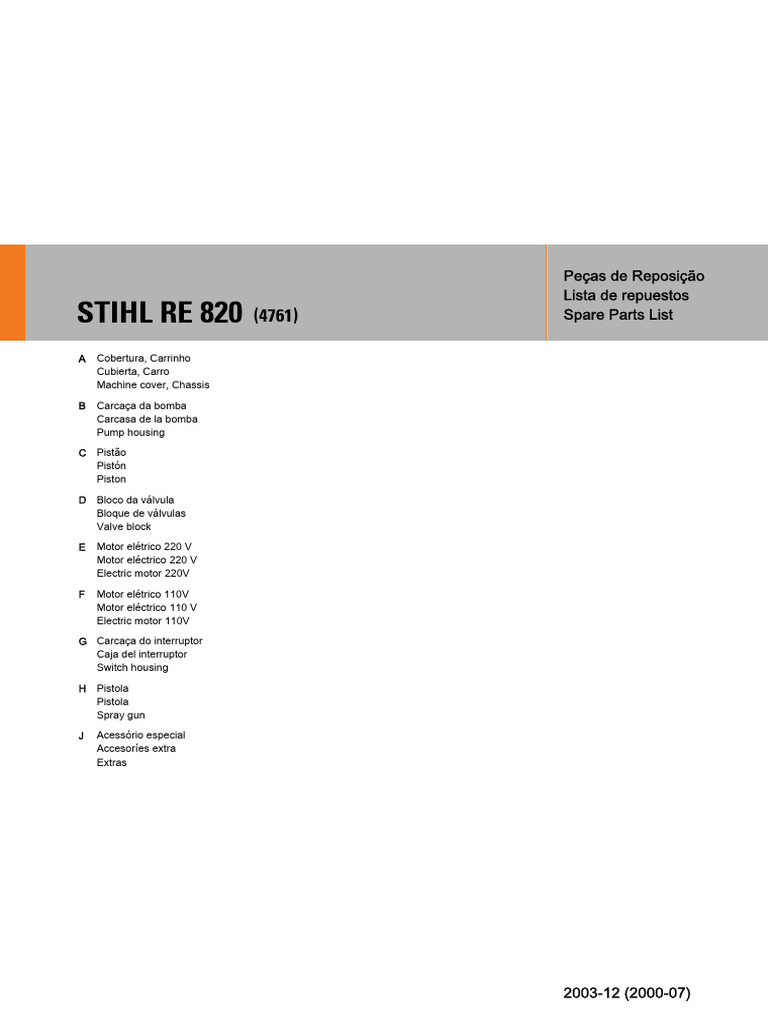 STIHL RE 820 (4761)

Peças de Reposição
Lista de repuestos
Spare Parts List

A Cobertura, Carrinho
Cubierta, Carro
Machine cover, Chassis

B Carcaça da bomba
Carcasa de la bomba
Pump housing

C Pistão
Pistón
Piston

D Bloco da válvula
Bloque de válvulas
Valve block

E Motor elétrico 220 V
Motor eléctrico 220 V
Electric motor 220V

F Motor elétrico 110V
Motor eléctrico 110 V
Electric motor 110V

G Carcaça do interruptor
Caja del interruptor
Switch housing

H Pistola
Pistola
Spray gun

J Acessório especial
Accesoríes extra
Extras

2003-12 (2000-07)